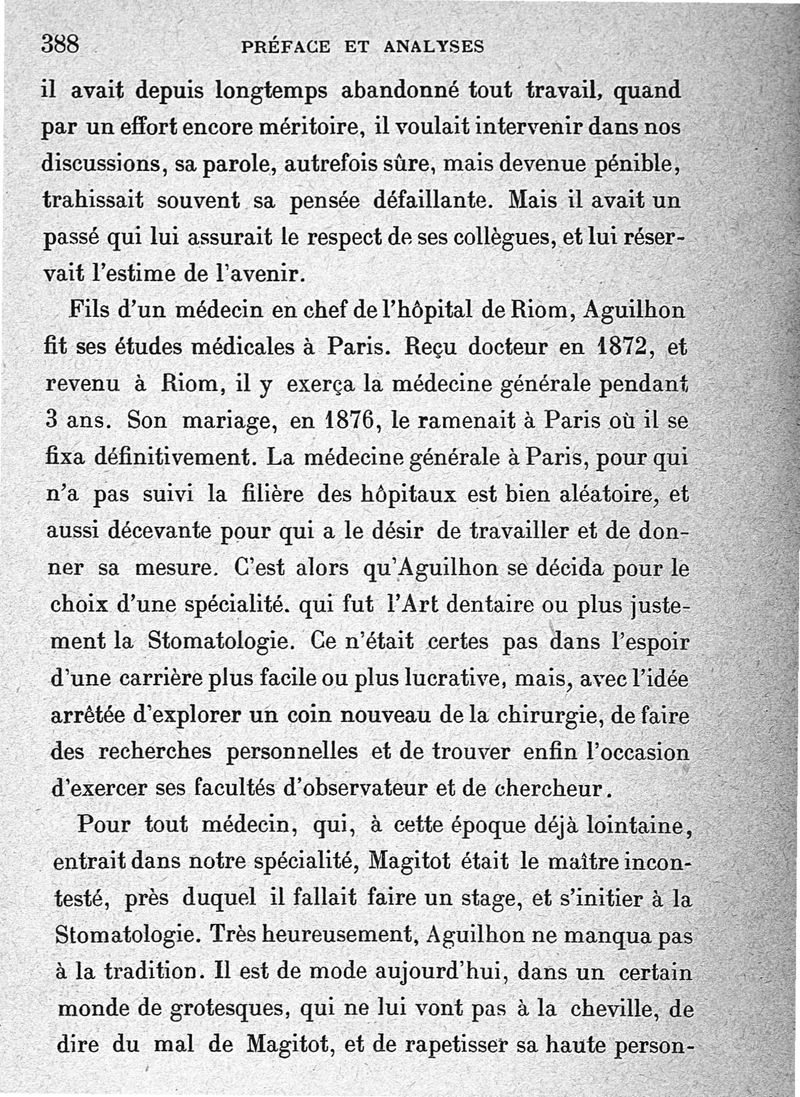 388 PRÉFACE ET ANALYSES

il avait depuis longtemps abandonné tout travail, quand par un effort encore méritoire, il voulait intervenir dans nos discussions, sa parole, autrefois sûre, mais devenue pénible, trahissait souvent sa pensée défaillante. Mais il avait un passé qui lui assurait le respect de ses collègues, et lui réservait l'estime de l'avenir.

Fils d'un médecin en chef de l'hôpital de Riom, Aguilhon fit ses études médicales à Paris. Reçu docteur en 1872, et revenu à Riom, il y exerça la médecine générale pendant 3 ans. Son mariage, en 1876, le ramenait à Paris où il se fixa définitivement. La médecine générale à Paris, pour qui n'a pas suivi la filière des hôpitaux est bien aléatoire, et aussi décevante pour qui a le désir de travailler et de donner sa mesure. C'est alors qu'Aguilhon se décida pour le choix d'une spécialité. qui fut l'Art dentaire ou plus justement la Stomatologie. Ce n'était certes pas dans l'espoir d'une carrière plus facile ou plus lucrative, mais, avec l'idée arrêtée d'explorer un coin nouveau de la chirurgie, de faire des recherches personnelles et de trouver enfin l'occasion d'exercer ses facultés d'observateur et de chercheur.

Pour tout médecin, qui, à cette époque déjà lointaine, entrait dans notre spécialité, Magitot était le maître incontesté, près duquel il fallait faire un stage, et s'initier à la Stomatologie. Très heureusement, Aguilhon ne manqua pas à la tradition. Il est de mode aujourd'hui, dans un certain monde de grotesques, qui ne lui vont pas à la cheville, de dire du mal de Magitot, et de rapetisser sa haute person-